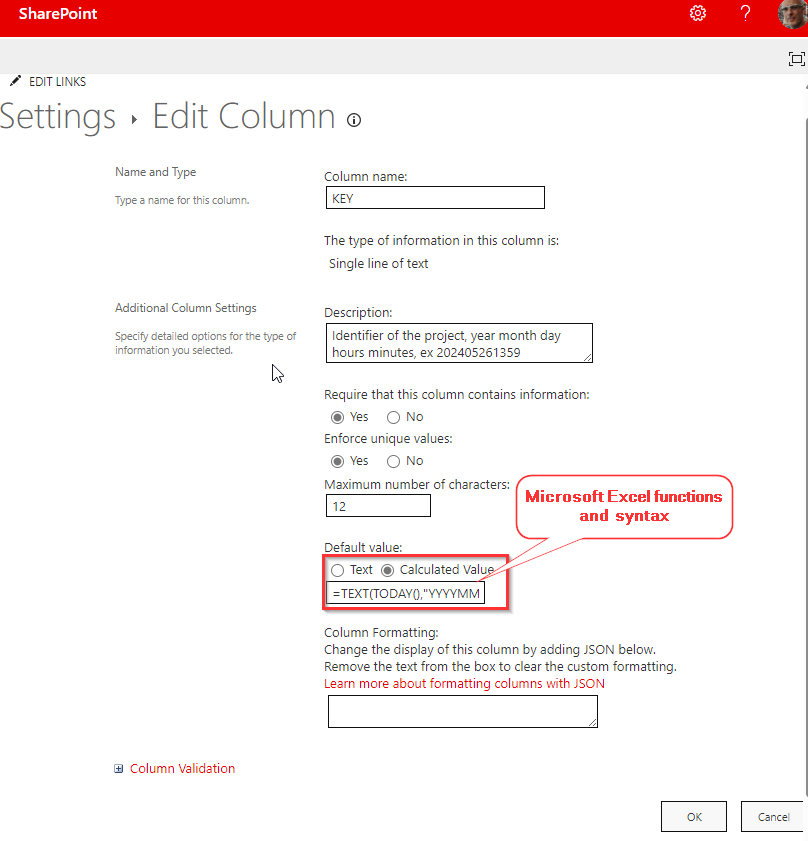 SharePoint

?

EDIT LINKS

Settings › Edit Column

Name and Type

Type a name for this column.

Column name:

KEY

The type of information in this column is:

Single line of text

Additional Column Settings

Specify detailed options for the type of information you selected.

Description:

Identifier of the project, year month day hours minutes, ex 202405261359

Require that this column contains information:

Yes No

Enforce unique values:

Yes No

Maximum number of characters:

12

Microsoft Excel functions and syntax

Default value:

Text Calculated Value

=TEXT(TODAY(),"YYYYMM

Column Formatting:
Change the display of this column by adding JSON below.
Remove the text from the box to clear the custom formatting.
Learn more about formatting columns with JSON

Column Validation

OK

Cancel